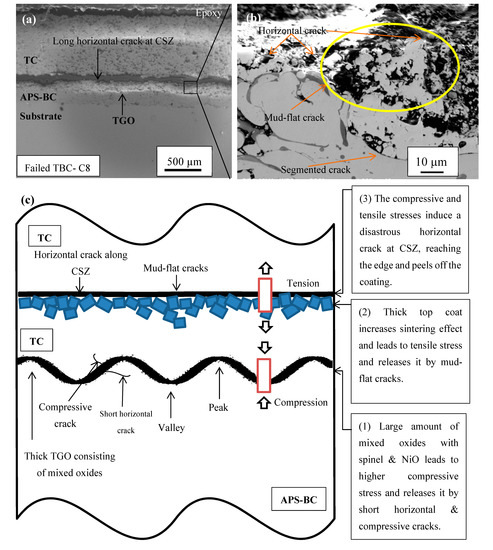 (a)
Epoxy
Long horizontal crack at CSZ
TC
APS-BC
Substrate
TGO
Failed TBC- C8
500 μm

(b)
Horizontal crack
Mud-flat crack
Segmented crack
10 μm

(c)
TC
Horizontal crack along CSZ
Mud-flat cracks
Tension
TC
Compressive crack
Short horizontal crack
Valley
Peak
Compression
Thick TGO consisting of mixed oxides
APS-BC

(3) The compressive and tensile stresses induce a disastrous horizontal crack at CSZ, reaching the edge and peels off the coating.

(2) Thick top coat increases sintering effect and leads to tensile stress and releases it by mud-flat cracks.

(1) Large amount of mixed oxides with spinel & NiO leads to higher compressive stress and releases it by short horizontal & compressive cracks.